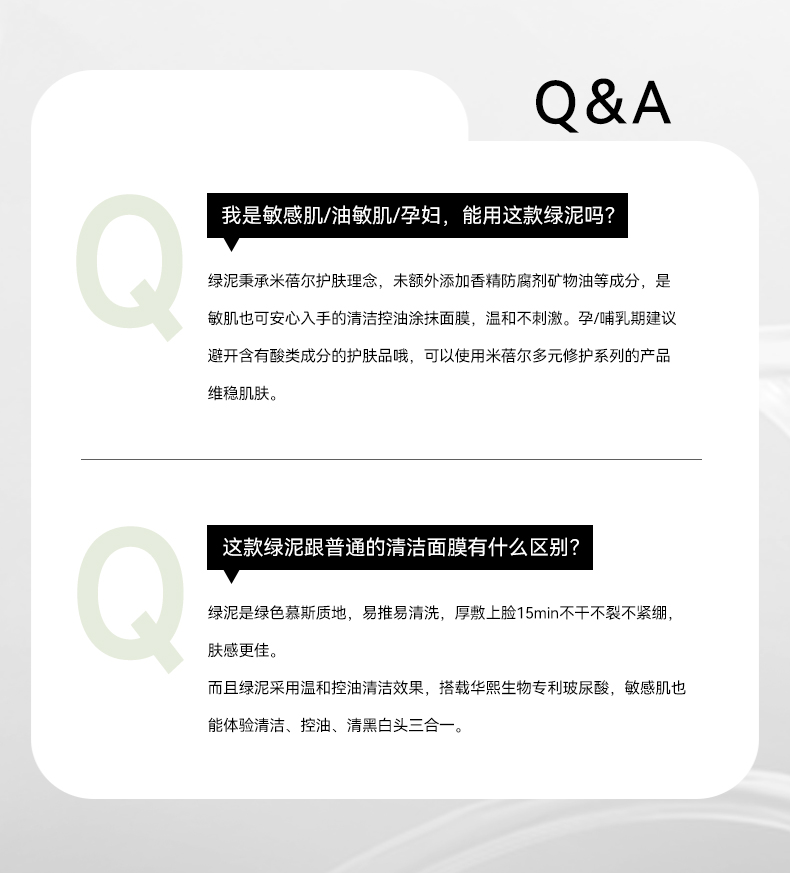 Q&A

Q

我是敏感肌/油敏肌/孕妇，能用这款绿泥吗？

绿泥秉承米蓓尔护肤理念，未额外添加香精防腐剂矿物油等成分，是敏肌也可安心入手的清洁控油涂抹面膜，温和不刺激。孕/哺乳期建议避开含有酸类成分的护肤品哦，可以使用米蓓尔多元修护系列的产品维稳肌肤。

Q

这款绿泥跟普通的清洁面膜有什么区别？

绿泥是绿色慕斯质地，易推易清洗，厚敷上脸15min不干不裂不紧绷，肤感更佳。

而且绿泥采用温和控油清洁效果，搭载华熙生物专利玻尿酸，敏感肌也能体验清洁、控油、清黑白头三合一。